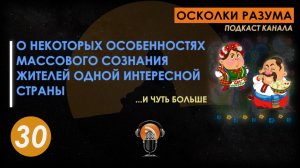 ОСКОЛКИ РАЗУМА
ПОДКАСТ КАНАЛА

О НЕКОТОРЫХ ОСОБЕННОСТЯХ МАССОВОГО СОЗНАНИЯ ЖИТЕЛЕЙ ОДНОЙ ИНТЕРЕСНОЙ СТРАНЫ

...И ЧУТЬ БОЛЬШЕ

30